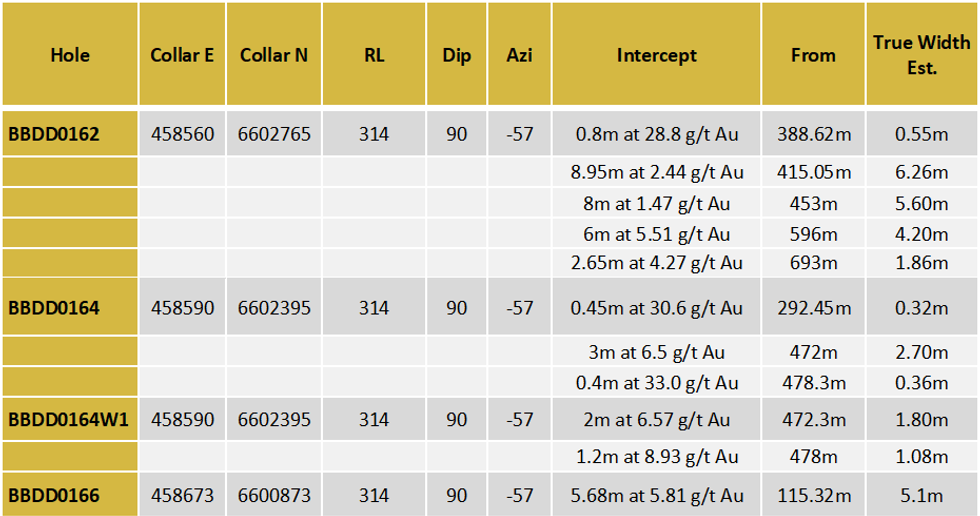 | Hole | Collar E | Collar N | RL | Dip | Azi | Intercept | From | True Width Est. |
|---|---|---|---|---|---|---|---|---|
| BBDD0162 | 458560 | 6602765 | 314 | 90 | -57 | 0.8m at 28.8 g/t Au | 388.62m | 0.55m |
| | | | | | | 8.95m at 2.44 g/t Au | 415.05m | 6.26m |
| | | | | | | 8m at 1.47 g/t Au | 453m | 5.60m |
| | | | | | | 6m at 5.51 g/t Au | 596m | 4.20m |
| | | | | | | 2.65m at 4.27 g/t Au | 693m | 1.86m |
| BBDD0164 | 458590 | 6602395 | 314 | 90 | -57 | 0.45m at 30.6 g/t Au | 292.45m | 0.32m |
| | | | | | | 3m at 6.5 g/t Au | 472m | 2.70m |
| | | | | | | 0.4m at 33.0 g/t Au | 478.3m | 0.36m |
| BBDD0164W1 | 458590 | 6602395 | 314 | 90 | -57 | 2m at 6.57 g/t Au | 472.3m | 1.80m |
| | | | | | | 1.2m at 8.93 g/t Au | 478m | 1.08m |
| BBDD0166 | 458673 | 6600873 | 314 | 90 | -57 | 5.68m at 5.81 g/t Au | 115.32m | 5.1m |